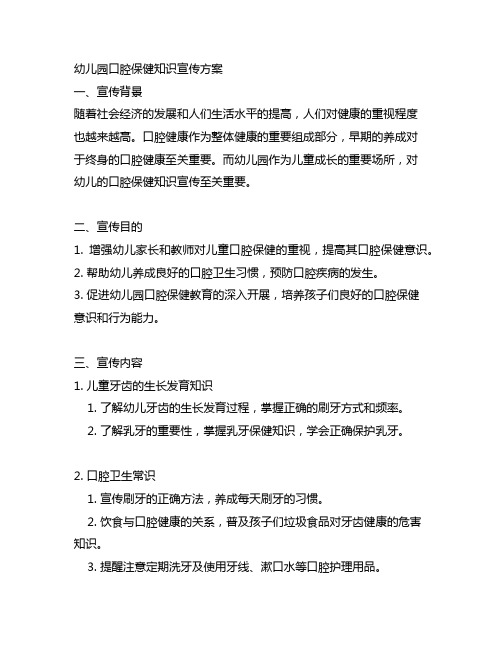 幼儿园口腔保健知识宣传方案

一、宣传背景

随着社会经济的发展和人们生活水平的提高，人们对健康的重视程度也越来越高。口腔健康作为整体健康的重要组成部分，早期的养成对于终身的口腔健康至关重要。而幼儿园作为儿童成长的重要场所，对幼儿的口腔保健知识宣传至关重要。

二、宣传目的

1. 增强幼儿家长和教师对儿童口腔保健的重视，提高其口腔保健意识。

2. 帮助幼儿养成良好的口腔卫生习惯，预防口腔疾病的发生。

3. 促进幼儿园口腔保健教育的深入开展，培养孩子们良好的口腔保健意识和行为能力。

三、宣传内容

1. 儿童牙齿的生长发育知识

1. 了解幼儿牙齿的生长发育过程，掌握正确的刷牙方式和频率。

2. 了解乳牙的重要性，掌握乳牙保健知识，学会正确保护乳牙。

2. 口腔卫生常识

1. 宣传刷牙的正确方法，养成每天刷牙的习惯。

2. 饮食与口腔健康的关系，普及孩子们垃圾食品对牙齿健康的危害知识。

3. 提醒注意定期洗牙及使用牙线、漱口水等口腔护理用品。